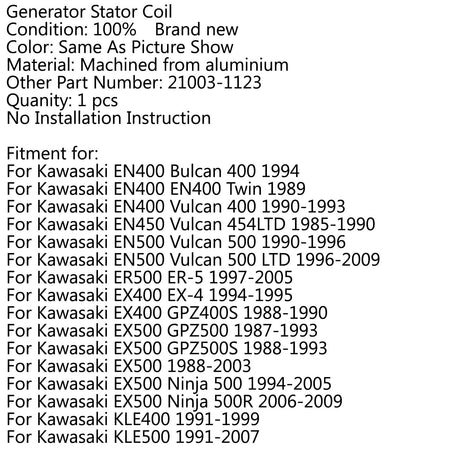 Generator Stator Coil
Condition: 100%    Brand new
Color: Same As Picture Show
Material: Machined from aluminium
Other Part Number: 21003-1123
Quanity: 1 pcs
No Installation Instruction

Fitment for:
For Kawasaki EN400 Bulcan 400 1994
For Kawasaki EN400 EN400 Twin 1989
For Kawasaki EN400 Vulcan 400 1990-1993
For Kawasaki EN450 Vulcan 454LTD 1985-1990
For Kawasaki EN500 Vulcan 500 1990-1996
For Kawasaki EN500 Vulcan 500 LTD 1996-2009
For Kawasaki ER500 ER-5 1997-2005
For Kawasaki EX400 EX-4 1994-1995
For Kawasaki EX400 GPZ400S 1988-1990
For Kawasaki EX500 GPZ500 1987-1993
For Kawasaki EX500 GPZ500S 1988-1993
For Kawasaki EX500 1988-2003
For Kawasaki EX500 Ninja 500 1994-2005
For Kawasaki EX500 Ninja 500R 2006-2009
For Kawasaki KLE400 1991-1999
For Kawasaki KLE500 1991-2007